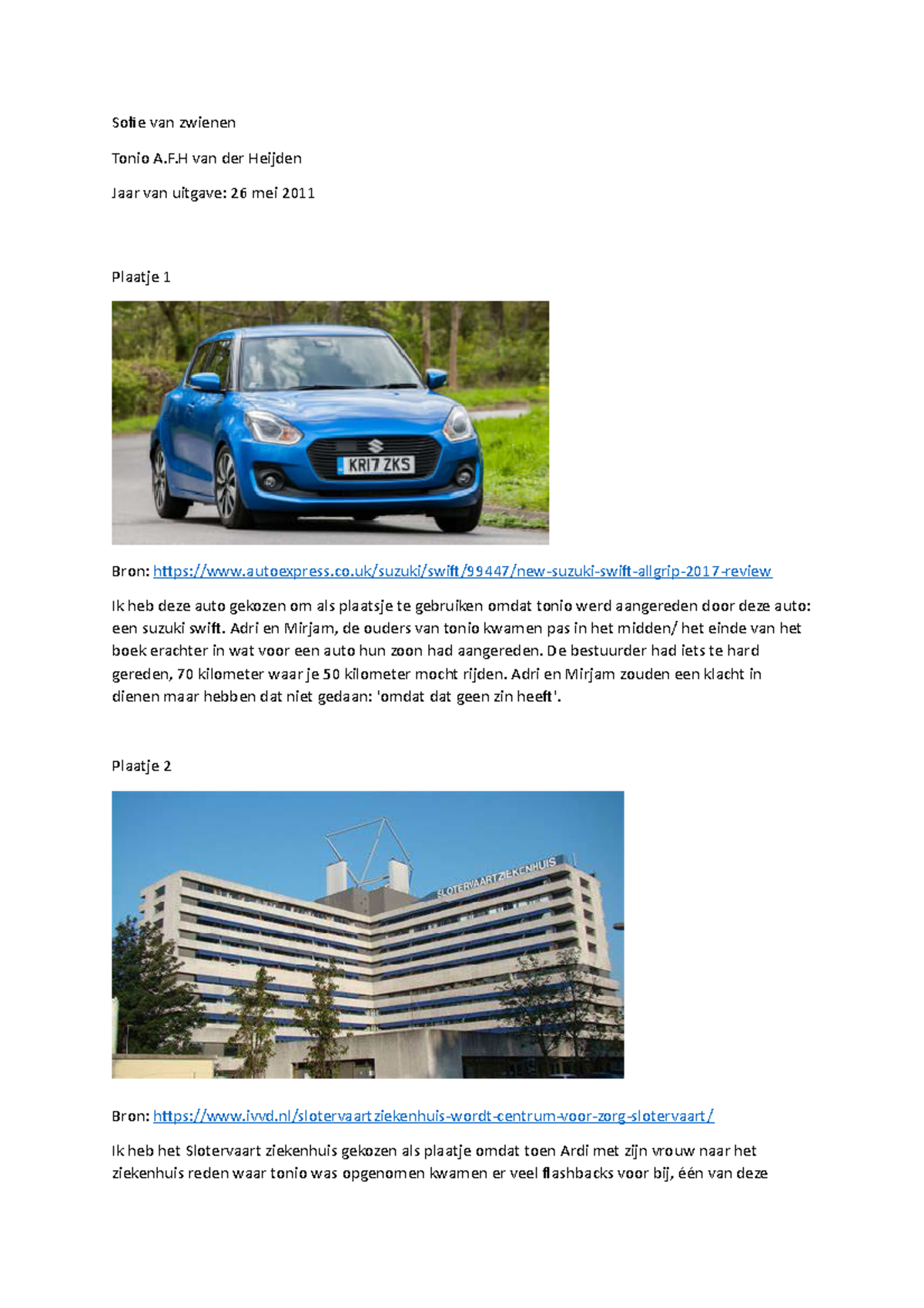 Sofie van zwienen

Tonio A.F.H van der Heijden

Jaar van uitgave: 26 mei 2011

Plaatje 1

KR17 ZKS

Bron: https://www.autoexpress.co.uk/suzuki/swift/99447/new-suzuki-swift-allgrip-2017-review

Ik heb deze auto gekozen om als plaatsje te gebruiken omdat tonio werd aangereden door deze auto: een suzuki swift. Adri en Mirjam, de ouders van tonio kwamen pas in het midden/ het einde van het boek erachter in wat voor een auto hun zoon had aangereden. De bestuurder had iets te hard gereden, 70 kilometer waar je 50 kilometer mocht rijden. Adri en Mirjam zouden een klacht in dienen maar hebben dat niet gedaan: 'omdat dat geen zin heeft'.

Plaatje 2

SLOTERVAARTZIEKENHUIS

Bron: https://www.ivvd.nl/slotervaartziekenhuis-wordt-centrum-voor-zorg-slotervaart/

Ik heb het Slotervaart ziekenhuis gekozen als plaatje omdat toen Ardi met zijn vrouw naar het ziekenhuis reden waar tonio was opgenomen kwamen er veel flashbacks voor bij, één van deze